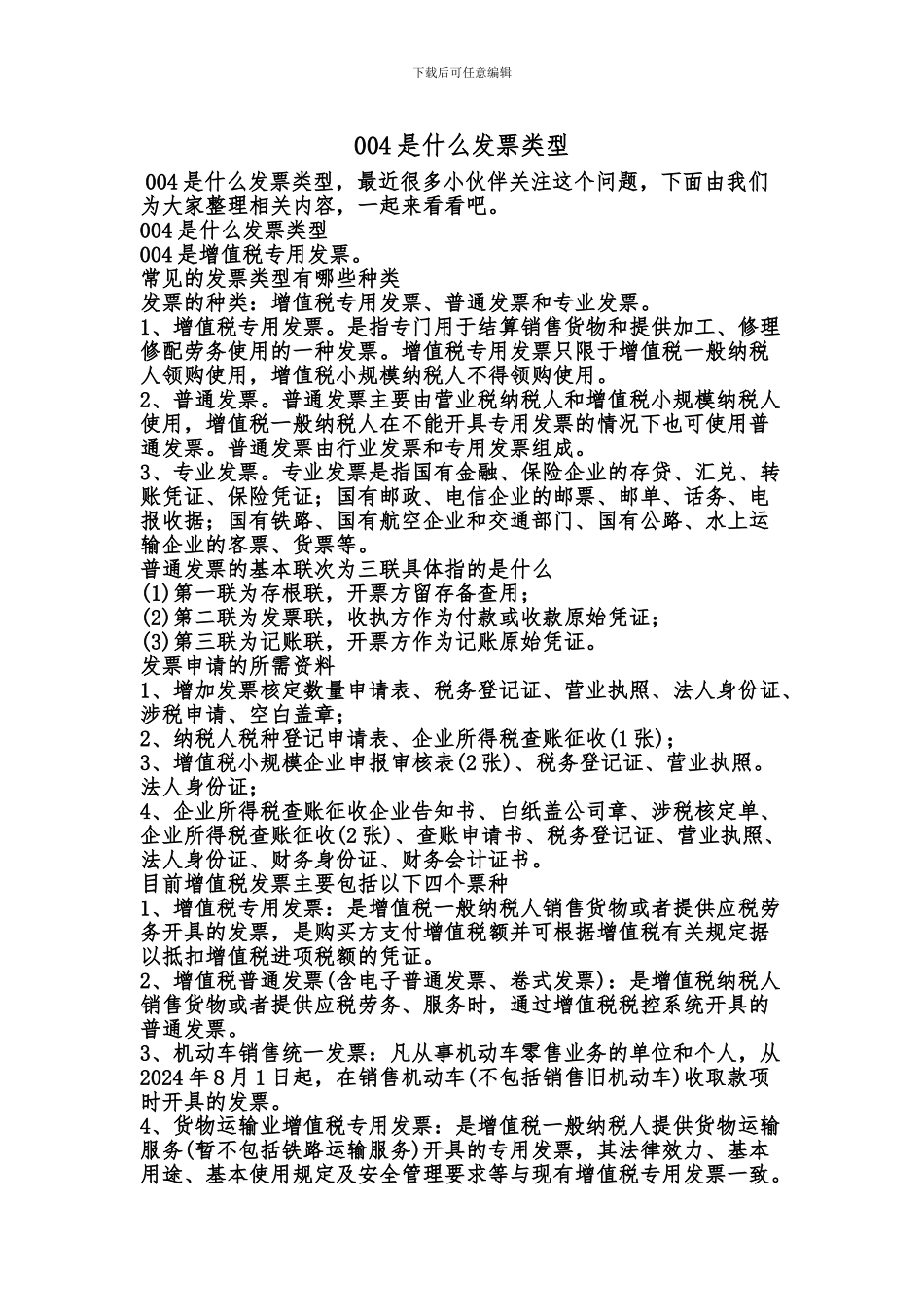 下载后可任意编辑

004是什么发票类型

004是什么发票类型，最近很多小伙伴关注这个问题，下面由我们为大家整理相关内容，一起来看看吧。
004是什么发票类型
004是增值税专用发票。
常见的发票类型有哪些种类
发票的种类：增值税专用发票、普通发票和专业发票。
1、增值税专用发票。是指专门用于结算销售货物和提供加工、修理修配劳务使用的一种发票。增值税专用发票只限于增值税一般纳税人领购使用，增值税小规模纳税人不得领购使用。
2、普通发票。普通发票主要由营业税纳税人和增值税小规模纳税人使用，增值税一般纳税人在不能开具专用发票的情况下也可使用普通发票。普通发票由行业发票和专用发票组成。
3、专业发票。专业发票是指国有金融、保险企业的存贷、汇兑、转账凭证、保险凭证；国有邮政、电信企业的邮票、邮单、话务、电报收据；国有铁路、国有航空企业和交通部门、国有公路、水上运输企业的客票、货票等。
普通发票的基本联次为三联具体指的是什么
(1)第一联为存根联，开票方留存备查用；
(2)第二联为发票联，收执方作为付款或收款原始凭证；
(3)第三联为记账联，开票方作为记账原始凭证。
发票申请的所需资料
1、增加发票核定数量申请表、税务登记证、营业执照、法人身份证、涉税申请、空白盖章；
2、纳税人税种登记申请表、企业所得税查账征收(1张)；
3、增值税小规模企业申报审核表(2张)、税务登记证、营业执照。法人身份证；
4、企业所得税查账征收企业告知书、白纸盖公司章、涉税核定单、企业所得税查账征收(2张)、查账申请书、税务登记证、营业执照、法人身份证、财务身份证、财务会计证书。
目前增值税发票主要包括以下四个票种
1、增值税专用发票：是增值税一般纳税人销售货物或者提供应税劳务开具的发票，是购买方支付增值税额并可根据增值税有关规定据以抵扣增值税进项税额的凭证。
2、增值税普通发票(含电子普通发票、卷式发票)：是增值税纳税人销售货物或者提供应税劳务、服务时，通过增值税税控系统开具的普通发票。
3、机动车销售统一发票：凡从事机动车零售业务的单位和个人，从2024年8月1日起，在销售机动车(不包括销售旧机动车)收取款项时开具的发票。
4、货物运输业增值税专用发票：是增值税一般纳税人提供货物运输服务(暂不包括铁路运输服务)开具的专用发票，其法律效力、基本用途、基本使用规定及安全管理要求等与现有增值税专用发票一致。